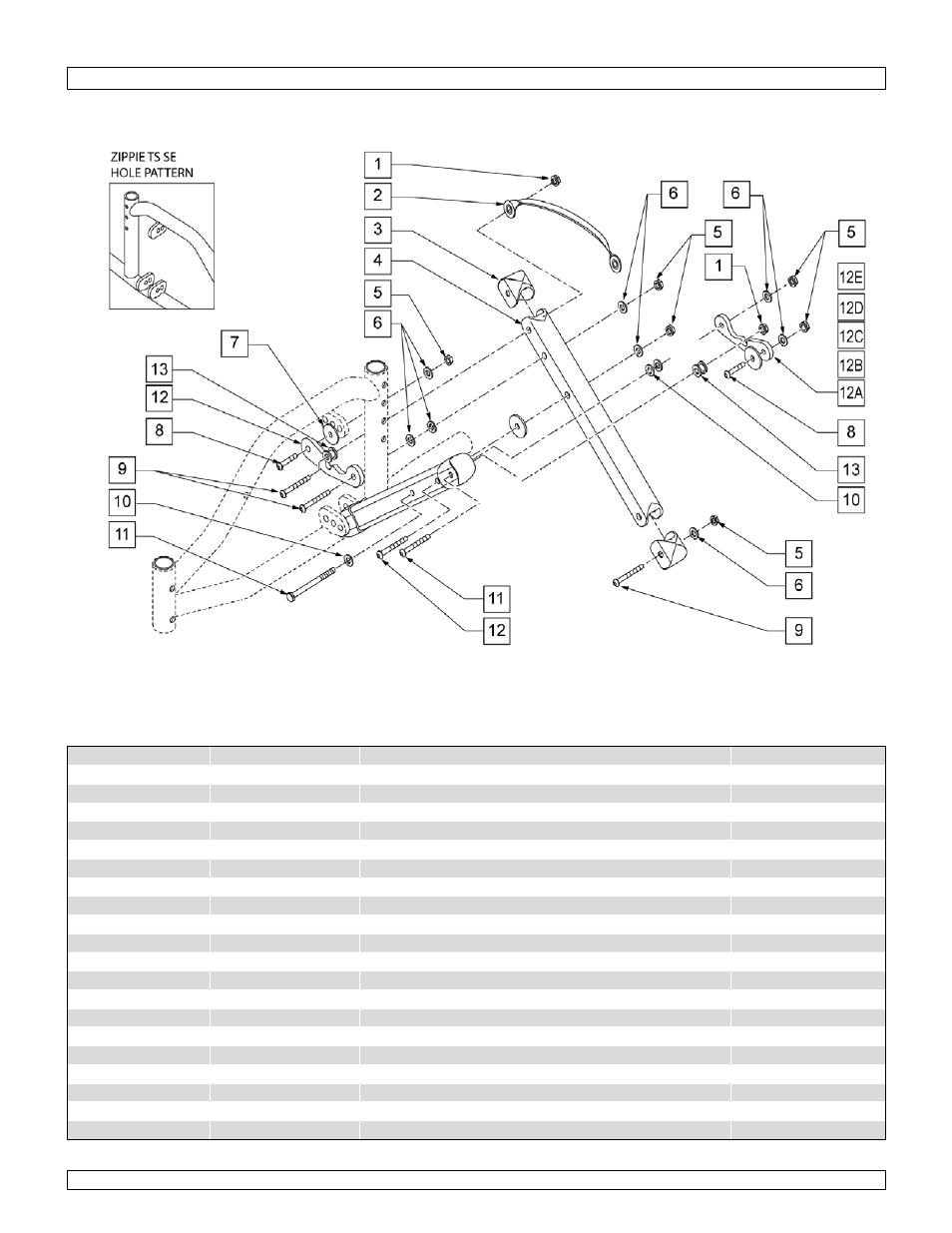 ZIPPIE TS SE HOLE PATTERN

1
2
3
4
5
6
7
13
12
8
9
10
11
6
5
6
5
1
12E
12D
12C
12B
12A
8
13
10
5
6
9
11
12